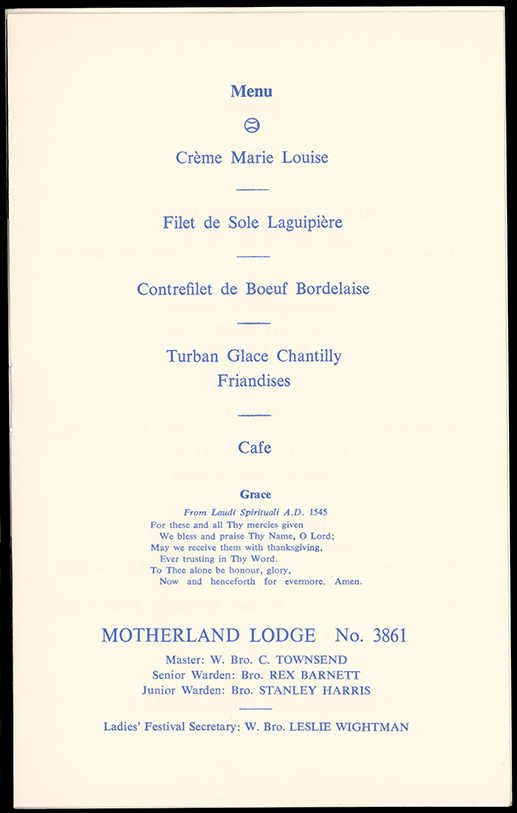 Menu

Crème Marie Louise

Filet de Sole Laguipière

Contrefilet de Boeuf Bordelaise

Turban Glace Chantilly
Friandises

Cafe

Grace

From Laudi Spirituali A.D. 1545
For these and all Thy mercies given
We bless and praise Thy Name, O Lord;
May we receive them with thanksgiving,
Ever trusting in Thy Word.
To Thee alone be honour, glory,
Now and henceforth for evermore. Amen.

MOTHERLAND LODGE No. 3861

Master: W. Bro. C. TOWNSEND
Senior Warden: Bro. REX BARNETT
Junior Warden: Bro. STANLEY HARRIS

Ladies' Festival Secretary: W. Bro. LESLIE WIGHTMAN